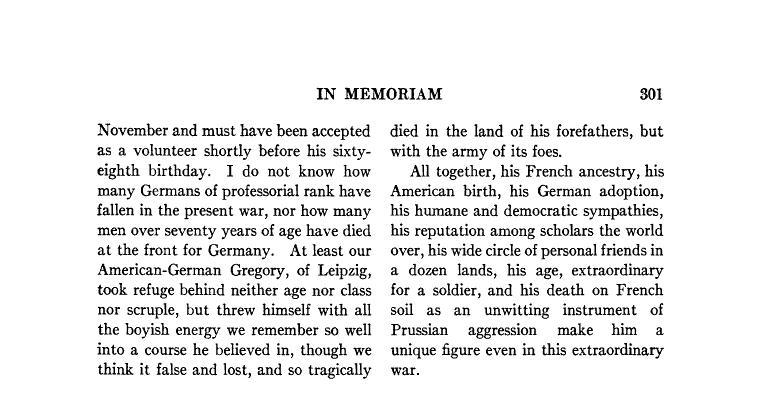 IN MEMORIAM 301

November and must have been accepted as a volunteer shortly before his sixty-eighth birthday. I do not know how many Germans of professorial rank have fallen in the present war, nor how many men over seventy years of age have died at the front for Germany. At least our American-German Gregory, of Leipzig, took refuge behind neither age nor class nor scruple, but threw himself with all the boyish energy we remember so well into a course he believed in, though we think it false and lost, and so tragically died in the land of his forefathers, but with the army of its foes.

All together, his French ancestry, his American birth, his German adoption, his humane and democratic sympathies, his reputation among scholars the world over, his wide circle of personal friends in a dozen lands, his age, extraordinary for a soldier, and his death on French soil as an unwitting instrument of Prussian aggression make him a unique figure even in this extraordinary war.